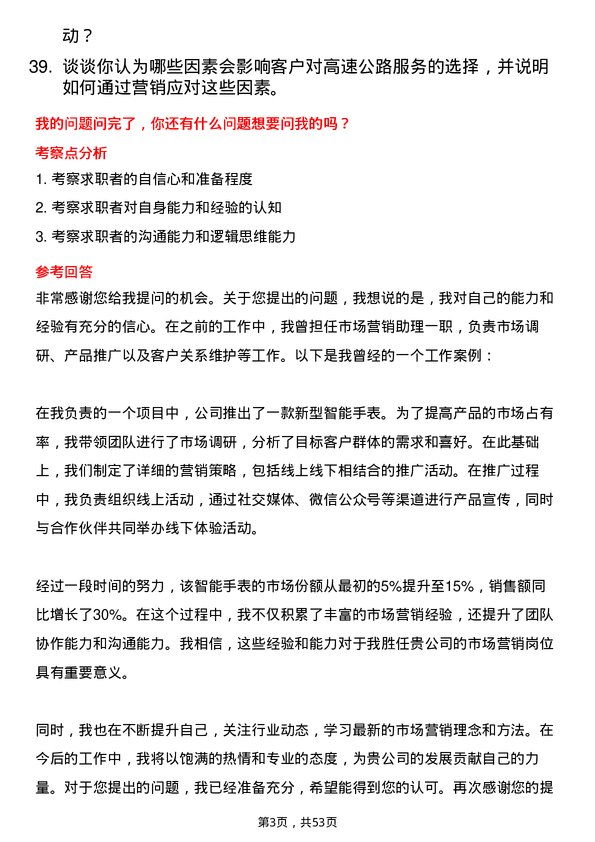 动？

39. 谈谈你认为哪些因素会影响客户对高速公路服务的选择，并说明如何通过营销应对这些因素。

我的问题问完了，你还有什么问题想要问我的吗？

考察点分析

1. 考察求职者的自信心和准备程度

2. 考察求职者对自身能力和经验的认知

3. 考察求职者的沟通能力和逻辑思维能力

参考回答

非常感谢您给我提问的机会。关于您提出的问题，我想说的是，我对自己的能力和经验有充分的信心。在之前的工作中，我曾担任市场营销助理一职，负责市场调研、产品推广以及客户关系维护等工作。以下是我曾经的一个工作案例：

在我负责的一个项目中，公司推出了一款新型智能手表。为了提高产品的市场占有率，我带领团队进行了市场调研，分析了目标客户群体的需求和喜好。在此基础上，我们制定了详细的营销策略，包括线上线下相结合的推广活动。在推广过程中，我负责组织线上活动，通过社交媒体、微信公众号等渠道进行产品宣传，同时与合作伙伴共同举办线下体验活动。

经过一段时间的努力，该智能手表的市场份额从最初的5%提升至15%，销售额同比增长了30%。在这个过程中，我不仅积累了丰富的市场营销经验，还提升了团队协作能力和沟通能力。我相信，这些经验和能力对于我胜任贵公司的市场营销岗位具有重要意义。

同时，我也在不断提升自己，关注行业动态，学习最新的市场营销理念和方法。在今后的工作中，我将以饱满的热情和专业的态度，为贵公司的发展贡献自己的力量。对于您提出的问题，我已经准备充分，希望能得到您的认可。再次感谢您的提

第3页，共53页